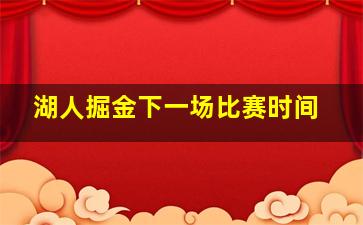 湖人掘金下一场比赛时间